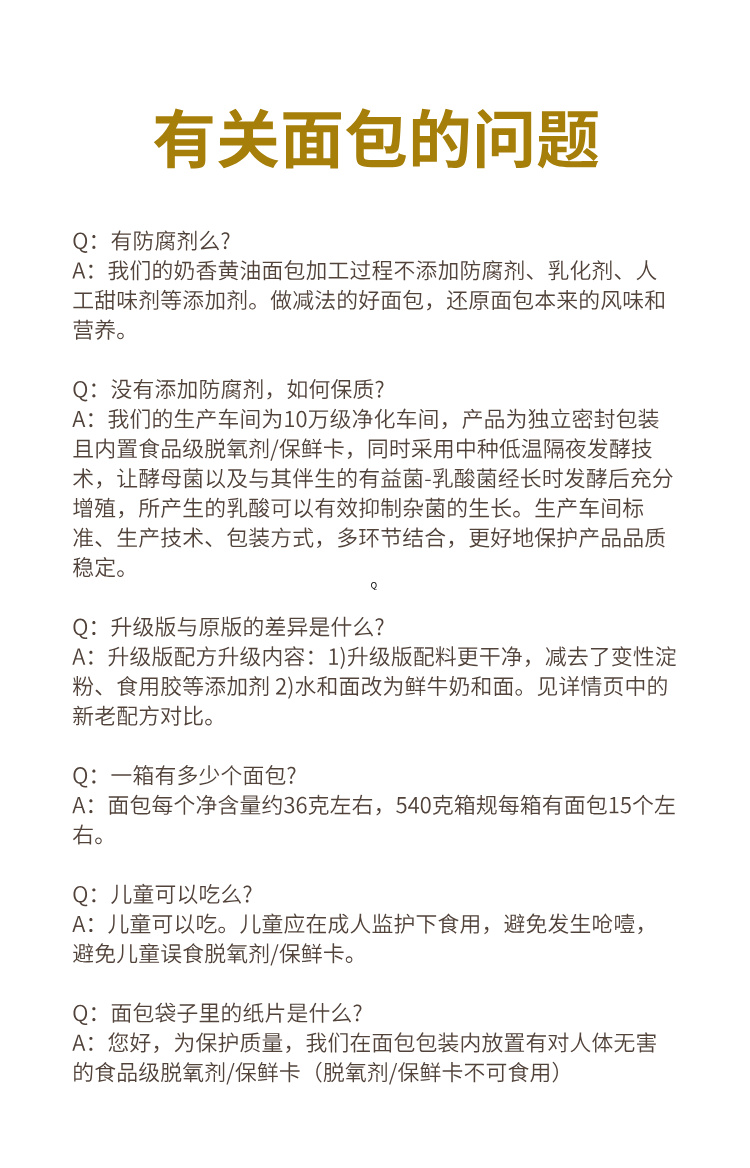 有关面包的问题

Q：有防腐剂么?
A：我们的奶香黄油面包加工过程不添加防腐剂、乳化剂、人工甜味剂等添加剂。做减法的好面包，还原面包本来的风味和营养。

Q：没有添加防腐剂，如何保质?
A：我们的生产车间为10万级净化车间，产品为独立密封包装且内置食品级脱氧剂/保鲜卡，同时采用中种低温隔夜发酵技术，让酵母菌以及与其伴生的有益菌-乳酸菌经长时发酵后充分增殖，所产生的乳酸可以有效抑制杂菌的生长。生产车间标准、生产技术、包装方式，多环节结合，更好地保护产品品质稳定。

Q：升级版与原版的差异是什么?
A：升级版配方升级内容：1)升级版配料更干净，减去了变性淀粉、食用胶等添加剂 2)水和面改为鲜牛奶和面。见详情页中的新老配方对比。

Q：一箱有多少个面包?
A：面包每个净含量约36克左右，540克箱规每箱有面包15个左右。

Q：儿童可以吃么?
A：儿童可以吃。儿童应在成人监护下食用，避免发生呛噎，避免儿童误食脱氧剂/保鲜卡。

Q：面包袋子里的纸片是什么?
A：您好，为保护质量，我们在面包包装内放置有对人体无害的食品级脱氧剂/保鲜卡（脱氧剂/保鲜卡不可食用）